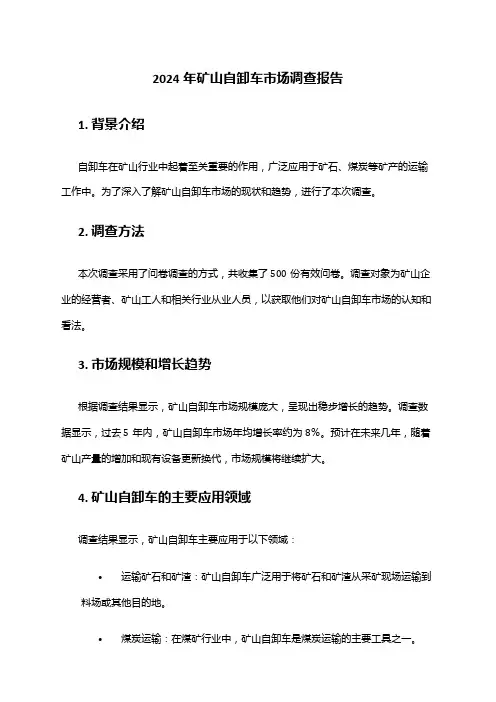 2024 年矿山自卸车市场调查报告

1. 背景介绍

自卸车在矿山行业中起着至关重要的作用，广泛应用于矿石、煤炭等矿产的运输工作中。为了深入了解矿山自卸车市场的现状和趋势，进行了本次调查。

2. 调查方法

本次调查采用了问卷调查的方式，共收集了 500 份有效问卷。调查对象为矿山企业的经营者、矿山工人和相关行业从业人员，以获取他们对矿山自卸车市场的认知和看法。

3. 市场规模和增长趋势

根据调查结果显示，矿山自卸车市场规模庞大，呈现出稳步增长的趋势。调查数据显示，过去 5 年内，矿山自卸车市场年均增长率约为 8%。预计在未来几年，随着矿山产量的增加和现有设备更新换代，市场规模将继续扩大。

4. 矿山自卸车的主要应用领域

调查结果显示，矿山自卸车主要应用于以下领域：

• 运输矿石和矿渣：矿山自卸车广泛用于将矿石和矿渣从采矿现场运输到料场或其他目的地。

• 煤炭运输：在煤矿行业中，矿山自卸车是煤炭运输的主要工具之一。